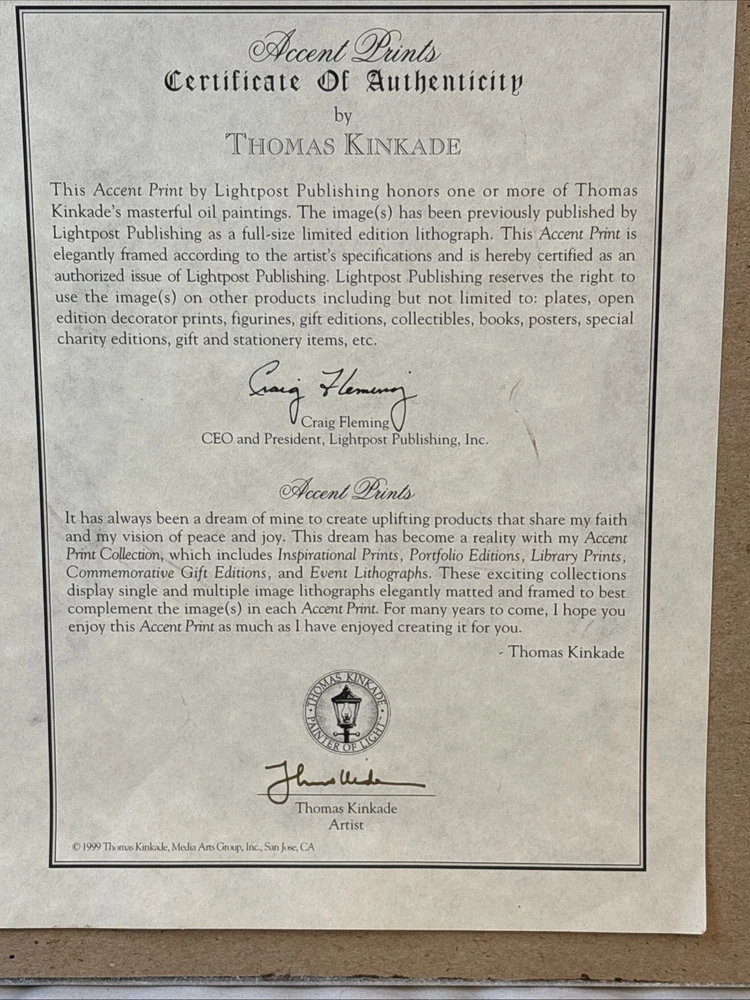 Accent Prints
Certificate Of Authenticity
by
THOMAS KINKADE

This Accent Print by Lightpost Publishing honors one or more of Thomas Kinkade's masterful oil paintings. The image(s) has been previously published by Lightpost Publishing as a full-size limited edition lithograph. This Accent Print is elegantly framed according to the artist's specifications and is hereby certified as an authorized issue of Lightpost Publishing. Lightpost Publishing reserves the right to use the image(s) on other products including but not limited to: plates, open edition decorator prints, figurines, gift editions, collectibles, books, posters, special charity editions, gift and stationery items, etc.

Craig Fleming
Craig Fleming
CEO and President, Lightpost Publishing, Inc.

Accent Prints

It has always been a dream of mine to create uplifting products that share my faith and my vision of peace and joy. This dream has become a reality with my Accent Print Collection, which includes Inspirational Prints, Portfolio Editions, Library Prints, Commemorative Gift Editions, and Event Lithographs. These exciting collections display single and multiple image lithographs elegantly matted and framed to best complement the image(s) in each Accent Print. For many years to come, I hope you enjoy this Accent Print as much as I have enjoyed creating it for you.

- Thomas Kinkade

THOMAS KINKADE
PAINTER OF LIGHT

Thomas Kinkade
Thomas Kinkade
Artist

© 1999 Thomas Kinkade, Media Arts Group, Inc., San Jose, CA